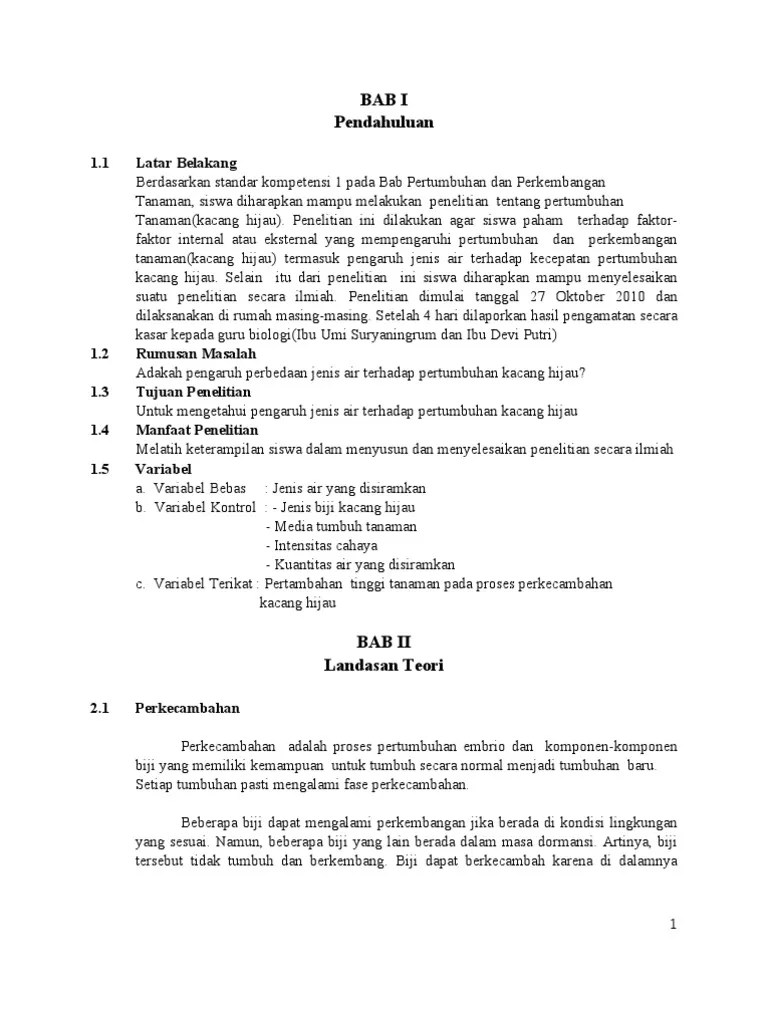 BAB I
Pendahuluan

1.1 Latar Belakang
Berdasarkan standar kompetensi 1 pada Bab Pertumbuhan dan Perkembangan Tanaman, siswa diharapkan mampu melakukan penelitian tentang pertumbuhan Tanaman(kacang hijau). Penelitian ini dilakukan agar siswa paham terhadap faktor-faktor internal atau eksternal yang mempengaruhi pertumbuhan dan perkembangan tanaman(kacang hijau) termasuk pengaruh jenis air terhadap kecepatan pertumbuhan kacang hijau. Selain itu dari penelitian ini siswa diharapkan mampu menyelesaikan suatu penelitian secara ilmiah. Penelitian dimulai tanggal 27 Oktober 2010 dan dilaksanakan di rumah masing-masing. Setelah 4 hari dilaporkan hasil pengamatan secara kasar kepada guru biologi(Ibu Umi Suryaningrum dan Ibu Devi Putri)

1.2 Rumusan Masalah
Adakah pengaruh perbedaan jenis air terhadap pertumbuhan kacang hijau?

1.3 Tujuan Penelitian
Untuk mengetahui pengaruh jenis air terhadap pertumbuhan kacang hijau

1.4 Manfaat Penelitian
Melatih keterampilan siswa dalam menyusun dan menyelesaikan penelitian secara ilmiah

1.5 Variabel
a. Variabel Bebas : Jenis air yang disiramkan
b. Variabel Kontrol : - Jenis biji kacang hijau
- Media tumbuh tanaman
- Intensitas cahaya
- Kuantitas air yang disiramkan
c. Variabel Terikat : Pertambahan tinggi tanaman pada proses perkecambahan kacang hijau

BAB II
Landasan Teori

2.1 Perkecambahan

Perkecambahan adalah proses pertumbuhan embrio dan komponen-komponen biji yang memiliki kemampuan untuk tumbuh secara normal menjadi tumbuhan baru. Setiap tumbuhan pasti mengalami fase perkecambahan.

Beberapa biji dapat mengalami perkembangan jika berada di kondisi lingkungan yang sesuai. Namun, beberapa biji yang lain berada dalam masa dormansi. Artinya, biji tersebut tidak tumbuh dan berkembang. Biji dapat berkecambah karena di dalamnya

1